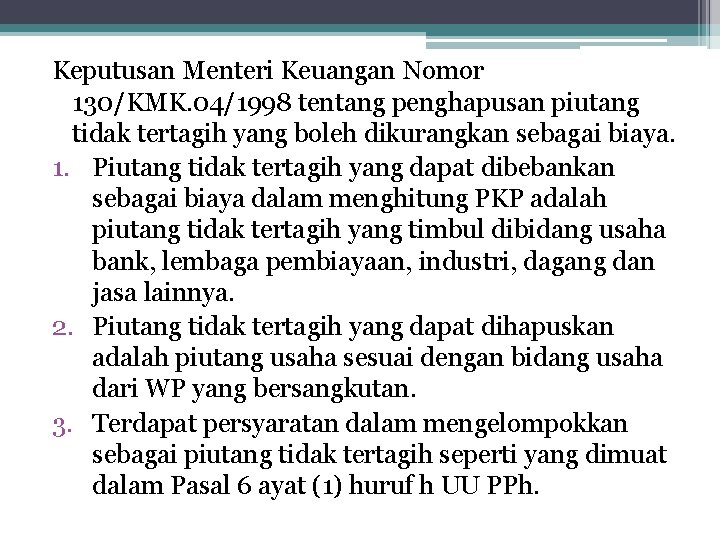 Keputusan Menteri Keuangan Nomor 130/KMK.04/1998 tentang penghapusan piutang tidak tertagih yang boleh dikurangkan sebagai biaya.

1. Piutang tidak tertagih yang dapat dibebankan sebagai biaya dalam menghitung PKP adalah piutang tidak tertagih yang timbul dibidang usaha bank, lembaga pembiayaan, industri, dagang dan jasa lainnya.
2. Piutang tidak tertagih yang dapat dihapuskan adalah piutang usaha sesuai dengan bidang usaha dari WP yang bersangkutan.
3. Terdapat persyaratan dalam mengelompokkan sebagai piutang tidak tertagih seperti yang dimuat dalam Pasal 6 ayat (1) huruf h UU PPh.